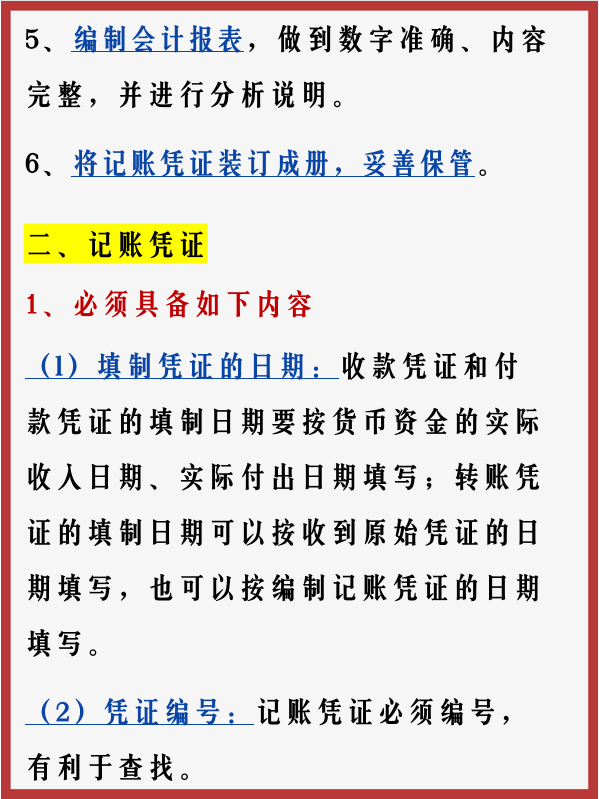 5、编制会计报表，做到数字准确、内容完整，并进行分析说明。

6、将记账凭证装订成册，妥善保管。

二、记账凭证

1、必须具备如下内容

（1）填制凭证的日期：收款凭证和付款凭证的填制日期要按货币资金的实际收入日期、实际付出日期填写；转账凭证的填制日期可以按收到原始凭证的日期填写，也可以按编制记账凭证的日期填写。

（2）凭证编号：记账凭证必须编号，有利于查找。